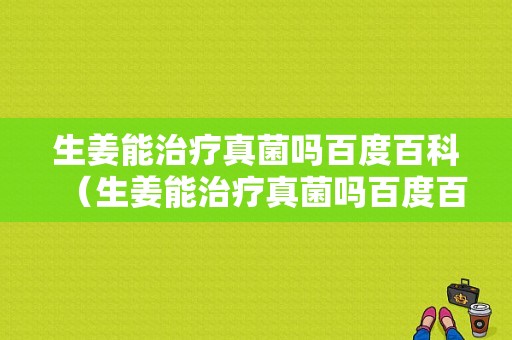 生姜能治疗真菌吗百度百科（生姜能治疗真菌吗百度百